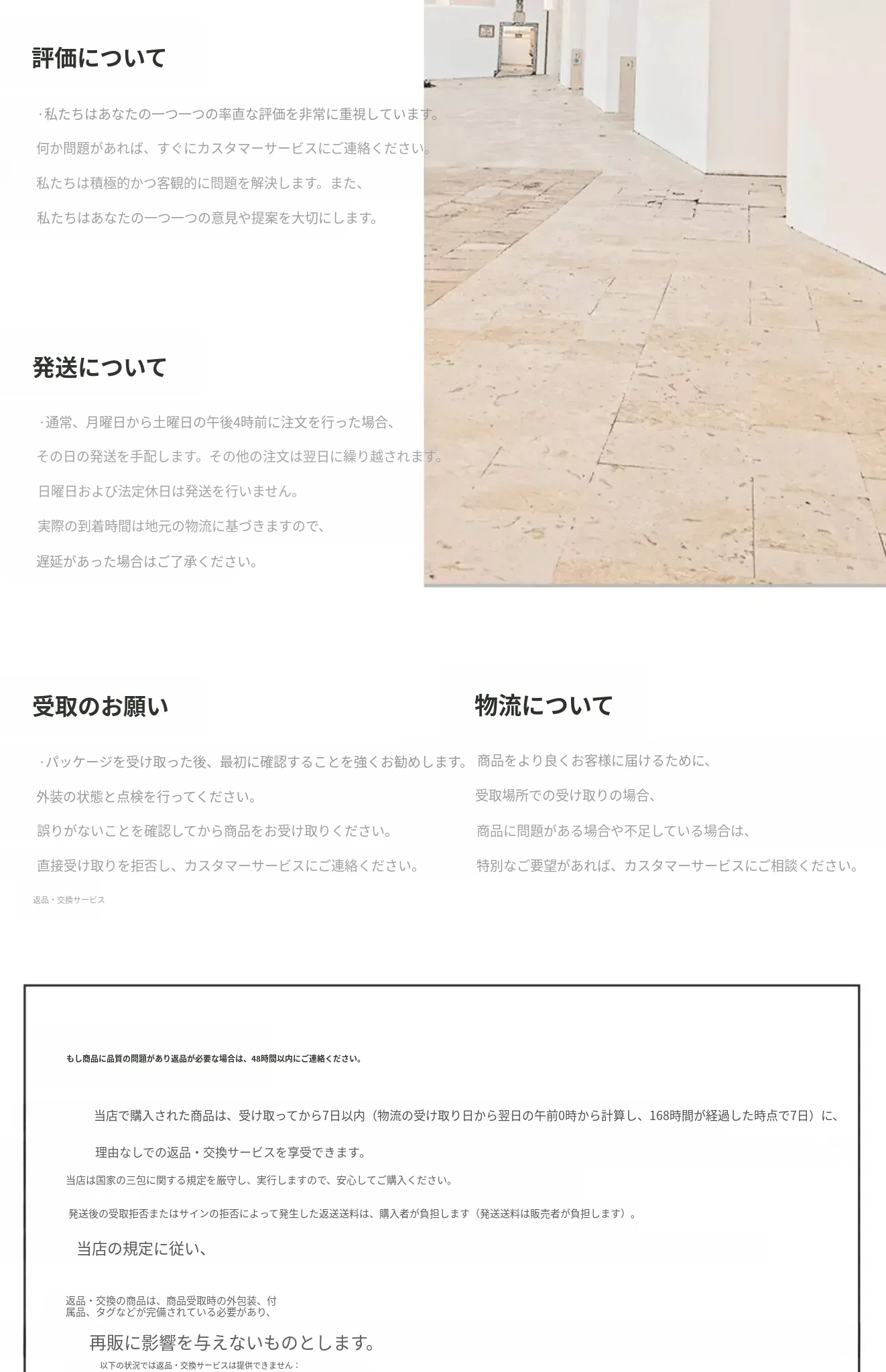 評価について

·私たちはあなたの一つ一つの率直な評価を非常に重視しています。

何か問題があれば、すぐにカスタマーサービスにご連絡ください。

私たちは積極的かつ客観的に問題を解決します。また、

私たちはあなたの一つ一つの意見や提案を大切にします。

発送について

·通常、月曜日から土曜日の午後4時前に注文を行った場合、

その日の発送を手配します。その他の注文は翌日に繰り越されます。

日曜日および法定休日は発送を行いません。

実際の到着時間は地元の物流に基づきますので、

遅延があった場合はご了承ください。

受取のお願い

·パッケージを受け取った後、最初に確認することを強くお勧めします。

外装の状態と点検を行ってください。

誤りがないことを確認してから商品をお受け取りください。

直接受け取りを拒否し、カスタマーサービスにご連絡ください。

返品・交換サービス

物流について

商品をより良くお客様に届けるために、

受取場所での受け取りの場合、

商品に問題がある場合や不足している場合は、

特別なご要望があれば、カスタマーサービスにご相談ください。

もし商品に品質の問題があり返品が必要な場合は、48時間以内にご連絡ください。

当店で購入された商品は、受け取ってから7日以内（物流の受け取り日から翌日の午前0時から計算し、168時間が経過した時点で7日）に、

理由なしでの返品・交換サービスを享受できます。

当店は国家の三包に関する規定を厳守し、実行しますので、安心してご購入ください。

発送後の受取拒否またはサインの拒否によって発生した返送送料は、購入者が負担します（発送送料は販売者が負担します）。

当店の規定に従い、

返品・交換の商品は、商品受取時の外包装、付属品、タグなどが完備されている必要があり、

再販に影響を与えないものとします。

以下の状況では返品・交換サービスは提供できません：